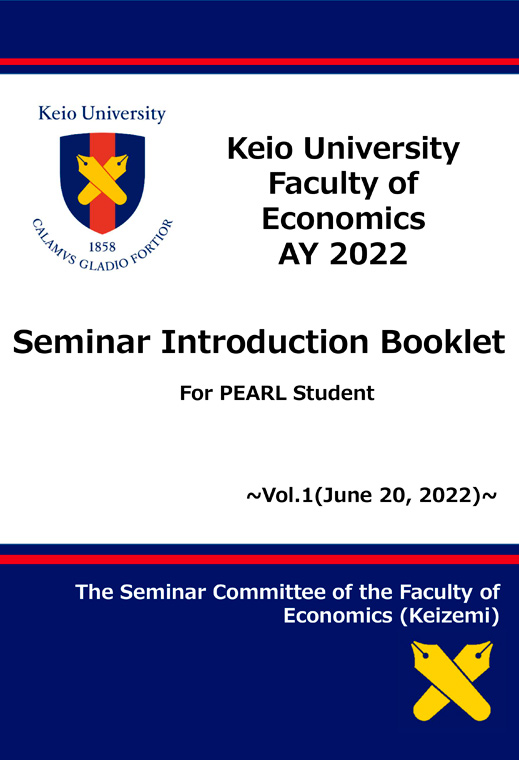 Keio University

1858
CALAMVS GLADIO FORTIOR

Keio University Faculty of Economics AY 2022

Seminar Introduction Booklet

For PEARL Student

~Vol.1(June 20, 2022)~

The Seminar Committee of the Faculty of Economics (Keizemi)